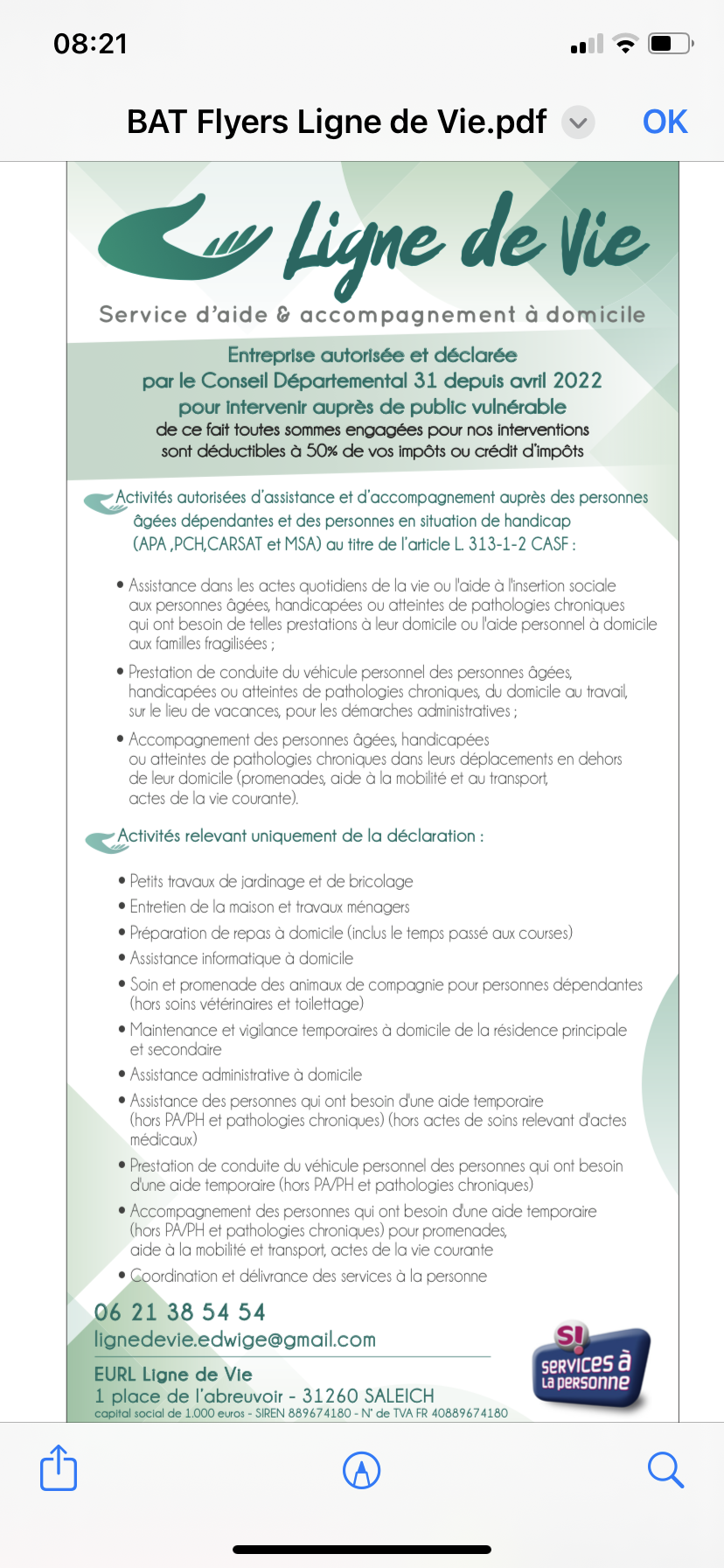 08:21

BAT Flyers Ligne de Vie.pdf

OK

Ligne de Vie

Service d'aide & accompagnement à domicile

Entreprise autorisée et déclarée par le Conseil Départemental 31 depuis avril 2022 pour intervenir auprès de public vulnérable
de ce fait toutes sommes engagées pour nos interventions sont déductibles à 50% de vos impôts ou crédit d'impôts

Activités autorisées d'assistance et d'accompagnement auprès des personnes âgées dépendantes et des personnes en situation de handicap (APA ,PCH,CARSAT et MSA) au titre de l'article L. 313-1-2 CASF :

• Assistance dans les actes quotidiens de la vie ou l'aide à l'insertion sociale aux personnes âgées, handicapées ou atteintes de pathologies chroniques qui ont besoin de telles prestations à leur domicile ou l'aide personnel à domicile aux familles fragilisées ;

• Prestation de conduite du véhicule personnel des personnes âgées, handicapées ou atteintes de pathologies chroniques, du domicile au travail, sur le lieu de vacances, pour les démarches administratives ;

• Accompagnement des personnes âgées, handicapées ou atteintes de pathologies chroniques dans leurs déplacements en dehors de leur domicile (promenades, aide à la mobilité et au transport, actes de la vie courante).

Activités relevant uniquement de la déclaration :

• Petits travaux de jardinage et de bricolage
• Entretien de la maison et travaux ménagers
• Préparation de repas à domicile (inclus le temps passé aux courses)
• Assistance informatique à domicile
• Soin et promenade des animaux de compagnie pour personnes dépendantes (hors soins vétérinaires et toilettage)
• Maintenance et vigilance temporaires à domicile de la résidence principale et secondaire
• Assistance administrative à domicile
• Assistance des personnes qui ont besoin d'une aide temporaire (hors PA/PH et pathologies chroniques) (hors actes de soins relevant d'actes médicaux)
• Prestation de conduite du véhicule personnel des personnes qui ont besoin d'une aide temporaire (hors PA/PH et pathologies chroniques)
• Accompagnement des personnes qui ont besoin d'une aide temporaire (hors PA/PH et pathologies chroniques) pour promenades, aide à la mobilité et transport, actes de la vie courante
• Coordination et délivrance des services à la personne

06 21 38 54 54
lignedevie.edwige@gmail.com

EURL Ligne de Vie
1 place de l'abreuvoir - 31260 SALEICH
capital social de 1.000 euros - SIREN 889674180 - N° de TVA FR 40889674180

S! services à la personne